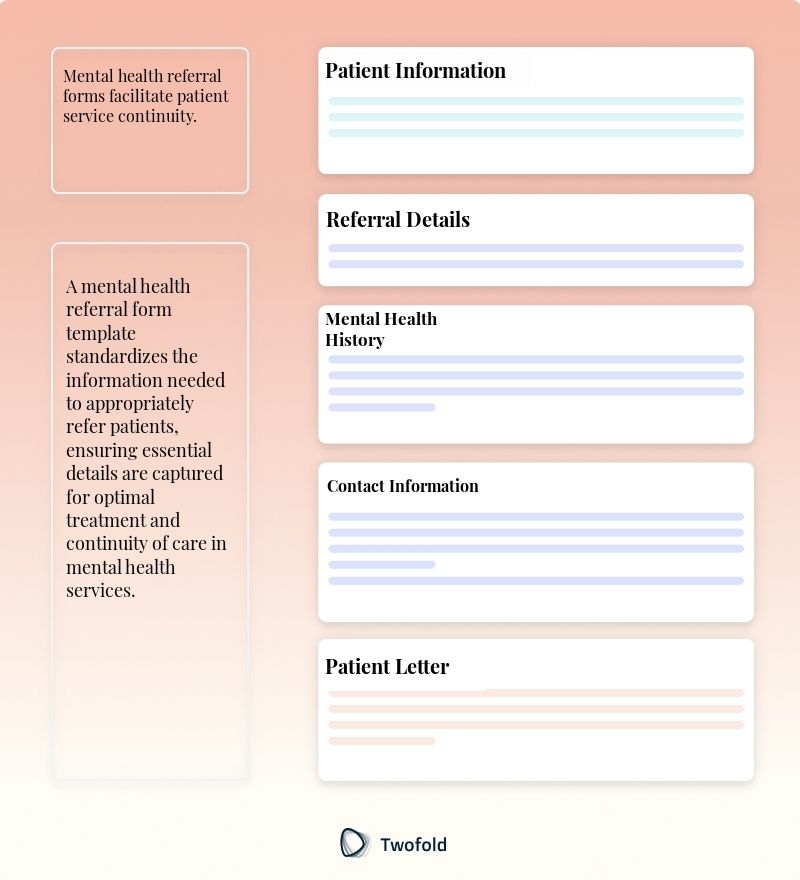 Mental health referral forms facilitate patient service continuity.

A mental health referral form template standardizes the information needed to appropriately refer patients, ensuring essential details are captured for optimal treatment and continuity of care in mental health services.

Patient Information

Referral Details

Mental Health History

Contact Information

Patient Letter

Twofold